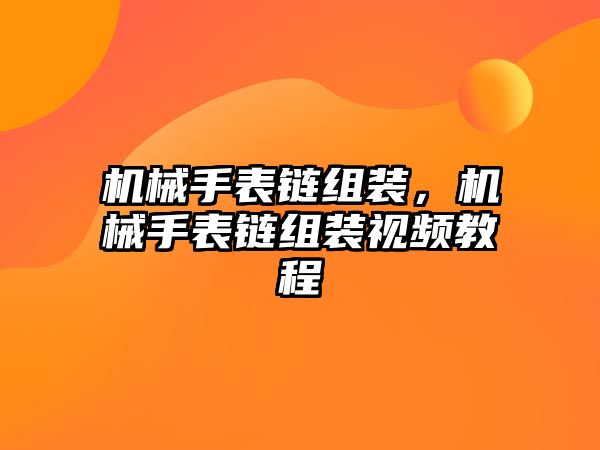 机械手表链组装，机械手表链组装视频教程